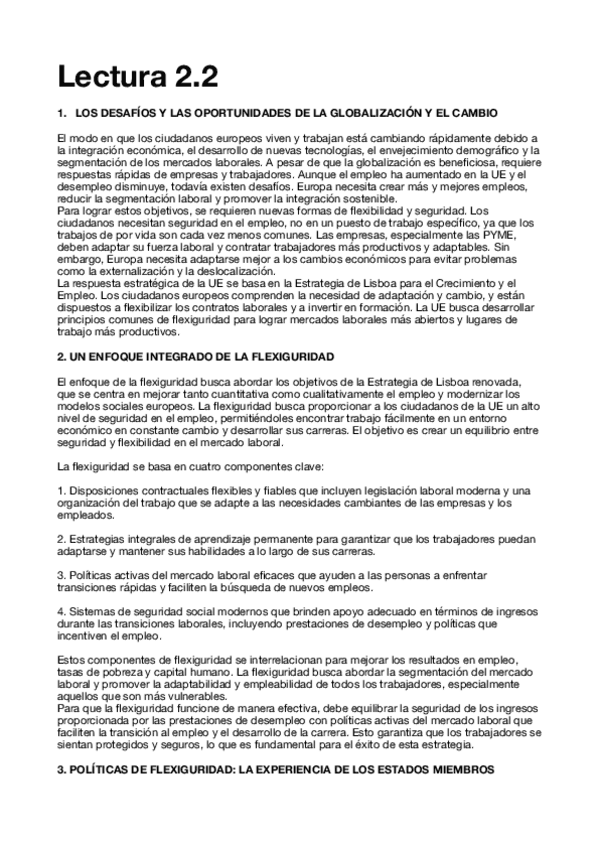 Lectura 2.2

1. LOS DESAFÍOS Y LAS OPORTUNIDADES DE LA GLOBALIZACIÓN Y EL CAMBIO

El modo en que los ciudadanos europeos viven y trabajan está cambiando rápidamente debido a la integración económica, el desarrollo de nuevas tecnologías, el envejecimiento demográfico y la segmentación de los mercados laborales. A pesar de que la globalización es beneficiosa, requiere respuestas rápidas de empresas y trabajadores. Aunque el empleo ha aumentado en la UE y el desempleo disminuye, todavía existen desafíos. Europa necesita crear más y mejores empleos, reducir la segmentación laboral y promover la integración sostenible.
Para lograr estos objetivos, se requieren nuevas formas de flexibilidad y seguridad. Los ciudadanos necesitan seguridad en el empleo, no en un puesto de trabajo específico, ya que los trabajos de por vida son cada vez menos comunes. Las empresas, especialmente las PYME, deben adaptar su fuerza laboral y contratar trabajadores más productivos y adaptables. Sin embargo, Europa necesita adaptarse mejor a los cambios económicos para evitar problemas como la externalización y la deslocalización.
La respuesta estratégica de la UE se basa en la Estrategia de Lisboa para el Crecimiento y el Empleo. Los ciudadanos europeos comprenden la necesidad de adaptación y cambio, y están dispuestos a flexibilizar los contratos laborales y a invertir en formación. La UE busca desarrollar principios comunes de flexiguridad para lograr mercados laborales más abiertos y lugares de trabajo más productivos.

2. UN ENFOQUE INTEGRADO DE LA FLEXIGURIDAD

El enfoque de la flexiguridad busca abordar los objetivos de la Estrategia de Lisboa renovada, que se centra en mejorar tanto cuantitativa como cualitativamente el empleo y modernizar los modelos sociales europeos. La flexiguridad busca proporcionar a los ciudadanos de la UE un alto nivel de seguridad en el empleo, permitiéndoles encontrar trabajo fácilmente en un entorno económico en constante cambio y desarrollar sus carreras. El objetivo es crear un equilibrio entre seguridad y flexibilidad en el mercado laboral.

La flexiguridad se basa en cuatro componentes clave:

1. Disposiciones contractuales flexibles y fiables que incluyen legislación laboral moderna y una organización del trabajo que se adapte a las necesidades cambiantes de las empresas y los empleados.

2. Estrategias integrales de aprendizaje permanente para garantizar que los trabajadores puedan adaptarse y mantener sus habilidades a lo largo de sus carreras.

3. Políticas activas del mercado laboral eficaces que ayuden a las personas a enfrentar transiciones rápidas y faciliten la búsqueda de nuevos empleos.

4. Sistemas de seguridad social modernos que brinden apoyo adecuado en términos de ingresos durante las transiciones laborales, incluyendo prestaciones de desempleo y políticas que incentiven el empleo.

Estos componentes de flexiguridad se interrelacionan para mejorar los resultados en empleo, tasas de pobreza y capital humano. La flexiguridad busca abordar la segmentación del mercado laboral y promover la adaptabilidad y empleabilidad de todos los trabajadores, especialmente aquellos que son más vulnerables.
Para que la flexiguridad funcione de manera efectiva, debe equilibrar la seguridad de los ingresos proporcionada por las prestaciones de desempleo con políticas activas del mercado laboral que faciliten la transición al empleo y el desarrollo de la carrera. Esto garantiza que los trabajadores se sientan protegidos y seguros, lo que es fundamental para el éxito de esta estrategia.

3. POLÍTICAS DE FLEXIGURIDAD: LA EXPERIENCIA DE LOS ESTADOS MIEMBROS